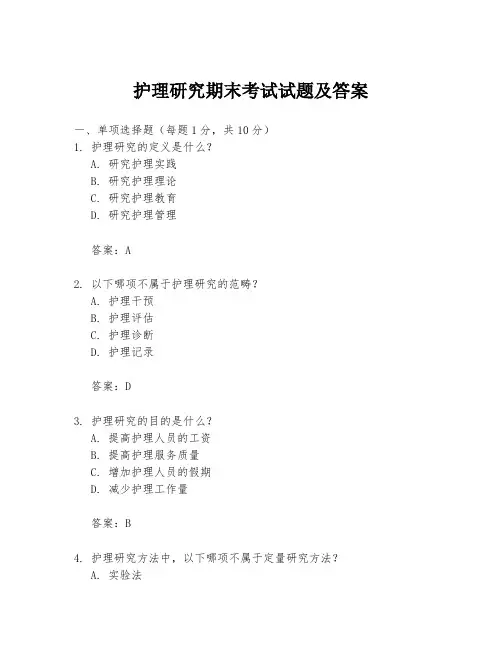 护理研究期末考试试题及答案

一、单项选择题（每题1分，共10分）

1. 护理研究的定义是什么？
A. 研究护理实践
B. 研究护理理论
C. 研究护理教育
D. 研究护理管理

答案：A

2. 以下哪项不属于护理研究的范畴？
A. 护理干预
B. 护理评估
C. 护理诊断
D. 护理记录

答案：D

3. 护理研究的目的是什么？
A. 提高护理人员的工资
B. 提高护理服务质量
C. 增加护理人员的假期
D. 减少护理工作量

答案：B

4. 护理研究方法中，以下哪项不属于定量研究方法？
A. 实验法